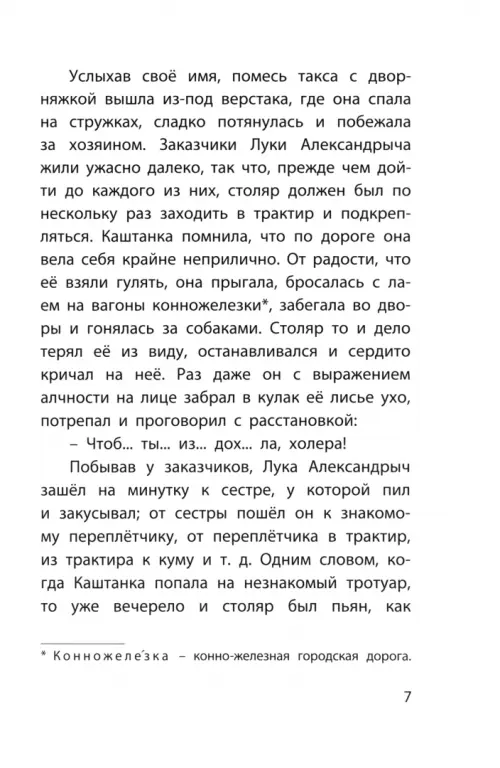 Услыхав своё имя, помесь такса с дворняжкой вышла из-под верстака, где она спала на стружках, сладко потянулась и побежала за хозяином. Заказчики Луки Александрыча жили ужасно далеко, так что, прежде чем дойти до каждого из них, столяр должен был по нескольку раз заходить в трактир и подкрепляться. Каштанка помнила, что по дороге она вела себя крайне неприлично. От радости, что её взяли гулять, она прыгала, бросалась с лаем на вагоны конножелезки*, забегала во дворы и гонялась за собаками. Столяр то и дело терял её из виду, останавливался и сердито кричал на неё. Раз даже он с выражением алчности на лице забрал в кулак её лисье ухо, потрепал и проговорил с расстановкой:

– Чтоб... ты... из... дох... ла, холера!

Побывав у заказчиков, Лука Александрыч зашёл на минутку к сестре, у которой пил и закусывал; от сестры пошёл он к знакомому переплётчику, от переплётчика в трактир, из трактира к куму и т. д. Одним словом, когда Каштанка попала на незнакомый тротуар, то уже вечерело и столяр был пьян, как

* Конножеле́зка – конно-железная городская дорога.

7